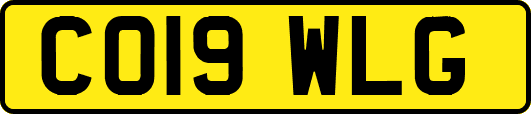 CO19 WLG